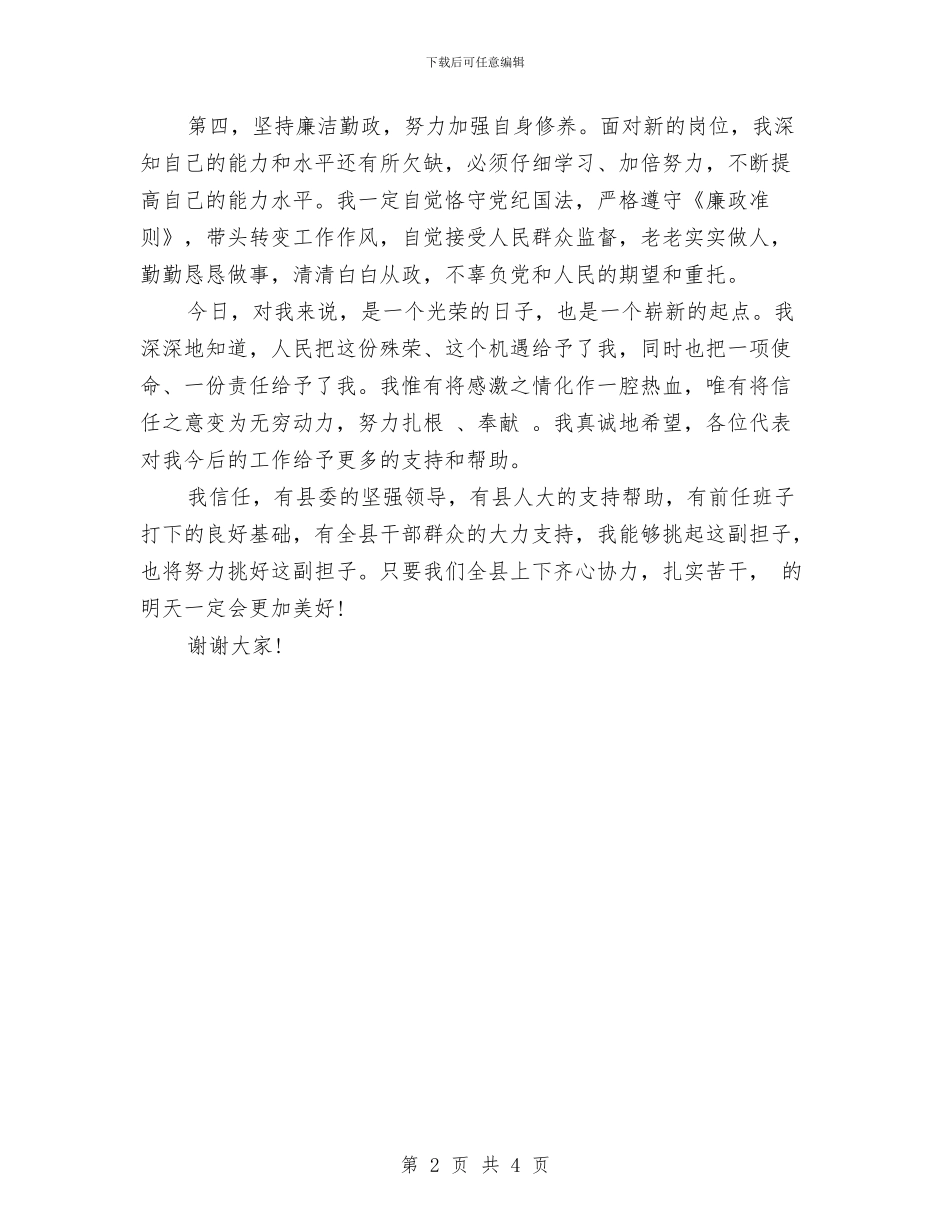 下载后可任意编辑

第四，坚持廉洁勤政，努力加强自身修养。面对新的岗位，我深知自己的能力和水平还有所欠缺，必须仔细学习、加倍努力，不断提高自己的能力水平。我一定自觉恪守党纪国法，严格遵守《廉政准则》，带头转变工作作风，自觉接受人民群众监督，老老实实做人，勤勤恳恳做事，清清白白从政，不辜负党和人民的期望和重托。

今日，对我来说，是一个光荣的日子，也是一个崭新的起点。我深深地知道，人民把这份殊荣、这个机遇给予了我，同时也把一项使命、一份责任给予了我。我惟有将感激之情化作一腔热血，唯有将信任之意变为无穷动力，努力扎根 、奉献 。我真诚地希望，各位代表对我今后的工作给予更多的支持和帮助。

我信任，有县委的坚强领导，有县人大的支持帮助，有前任班子打下的良好基础，有全县干部群众的大力支持，我能够挑起这副担子，也将努力挑好这副担子。只要我们全县上下齐心协力，扎实苦干， 的明天一定会更加美好!

谢谢大家!

第 2 页 共 4 页